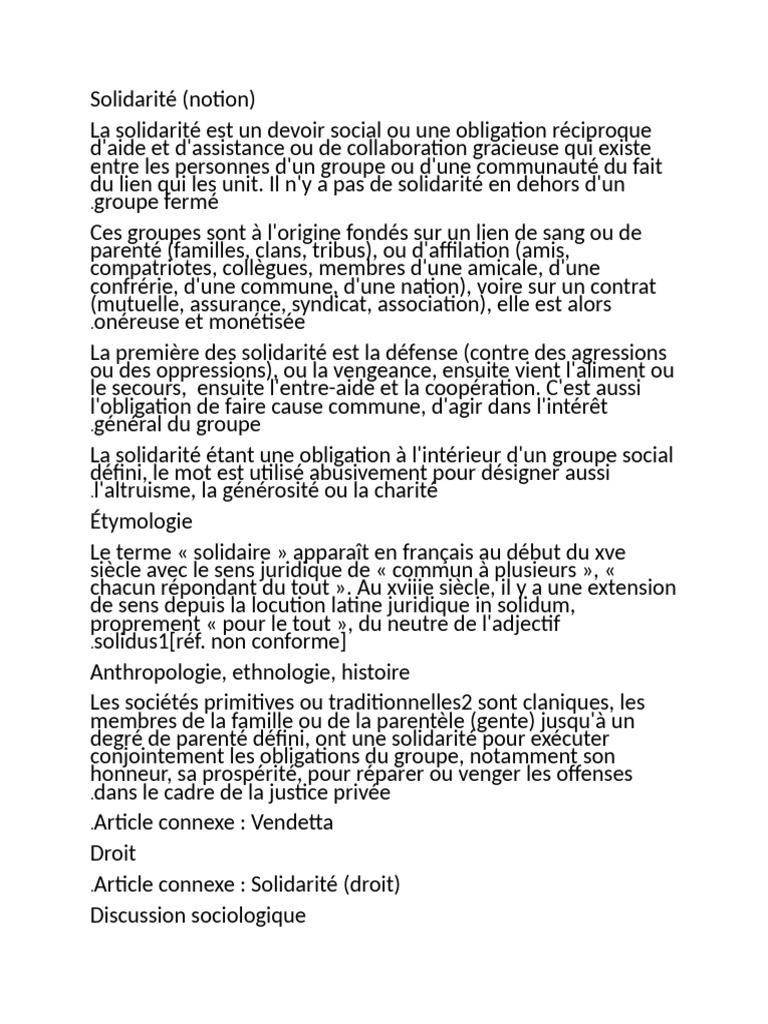 Solidarité (notion)

La solidarité est un devoir social ou une obligation réciproque d'aide et d'assistance ou de collaboration gracieuse qui existe entre les personnes d'un groupe ou d'une communauté du fait du lien qui les unit. Il n'y a pas de solidarité en dehors d'un .groupe fermé

Ces groupes sont à l'origine fondés sur un lien de sang ou de parenté (familles, clans, tribus), ou d'affilation (amis, compatriotes, collègues, membres d'une amicale, d'une confrérie, d'une commune, d'une nation), voire sur un contrat (mutuelle, assurance, syndicat, association), elle est alors .onéreuse et monétisée

La première des solidarité est la défense (contre des agressions ou des oppressions), ou la vengeance, ensuite vient l'aliment ou le secours, ensuite l'entre-aide et la coopération. C'est aussi l'obligation de faire cause commune, d'agir dans l'intérêt .général du groupe

La solidarité étant une obligation à l'intérieur d'un groupe social défini, le mot est utilisé abusivement pour désigner aussi .l'altruisme, la générosité ou la charité

Étymologie

Le terme « solidaire » apparaît en français au début du xve siècle avec le sens juridique de « commun à plusieurs », « chacun répondant du tout ». Au xviiie siècle, il y a une extension de sens depuis la locution latine juridique in solidum, proprement « pour le tout », du neutre de l'adjectif .solidus1[réf. non conforme]

Anthropologie, ethnologie, histoire

Les sociétés primitives ou traditionnelles2 sont claniques, les membres de la famille ou de la parentèle (gente) jusqu'à un degré de parenté défini, ont une solidarité pour exécuter conjointement les obligations du groupe, notamment son honneur, sa prospérité, pour réparer ou venger les offenses .dans le cadre de la justice privée

.Article connexe : Vendetta

Droit

.Article connexe : Solidarité (droit)

Discussion sociologique